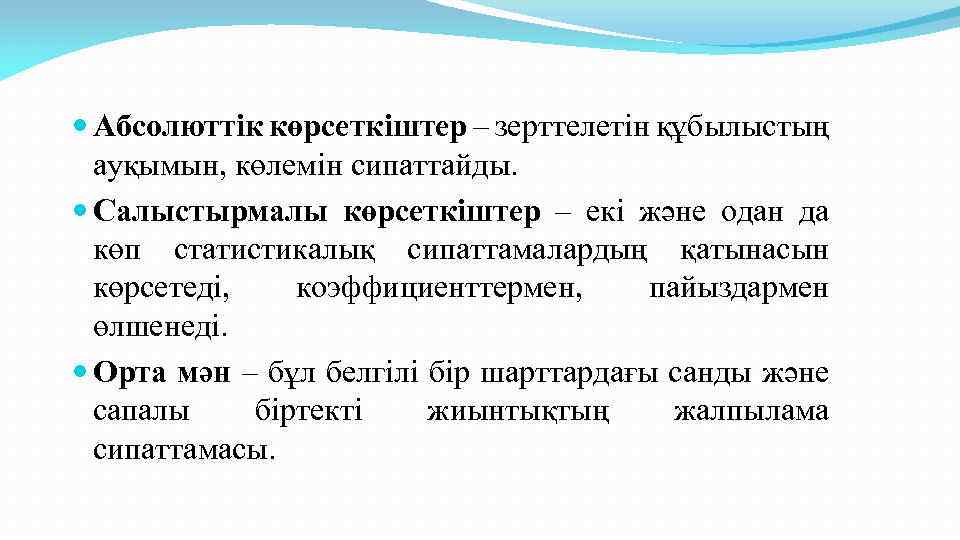 • Абсолюттік көрсеткіштер – зерттелетін құбылыстың ауқымын, көлемін сипаттайды.

• Салыстырмалы көрсеткіштер – екі және одан да көп статистикалық сипаттамалардың қатынасын көрсетеді, коэффициенттермен, пайыздармен өлшенеді.

• Орта мән – бұл белгілі бір шарттардағы санды және сапалы біртекті жиынтықтың жалпылама сипаттамасы.